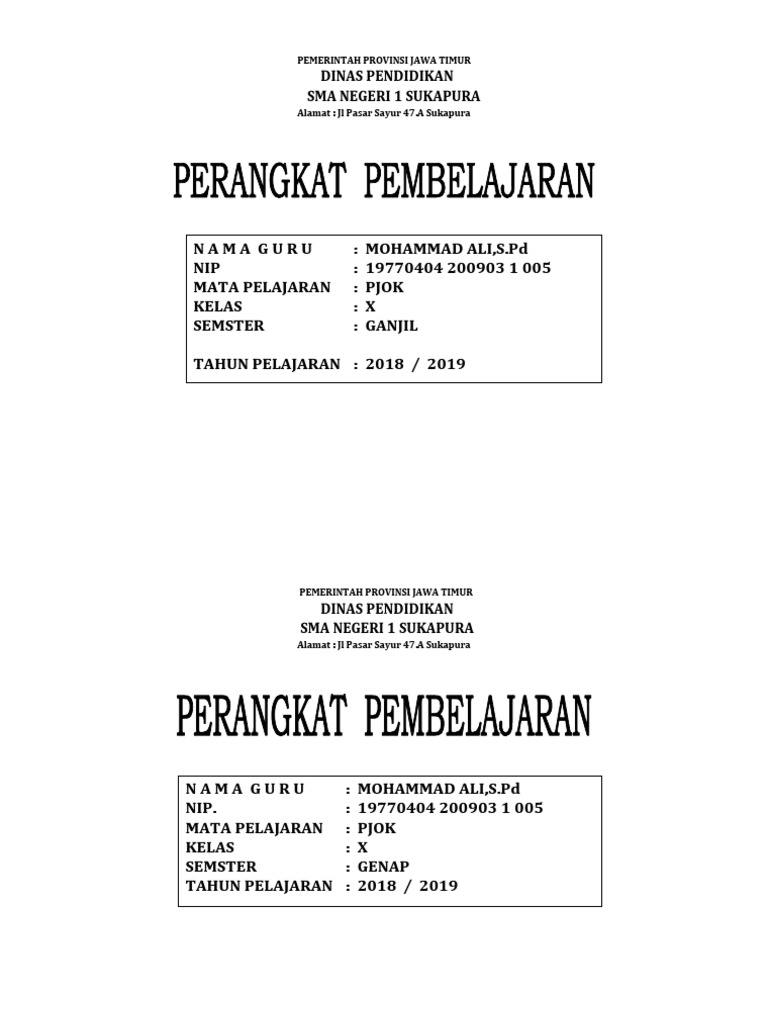 PEMERINTAH PROVINSI JAWA TIMUR
DINAS PENDIDIKAN
SMA NEGERI 1 SUKAPURA
Alamat : Jl Pasar Sayur 47.A Sukapura

PERANGKAT PEMBELAJARAN

N A M A G U R U : MOHAMMAD ALI,S.Pd
NIP : 19770404 200903 1 005
MATA PELAJARAN : PJOK
KELAS : X
SEMSTER : GANJIL

TAHUN PELAJARAN : 2018 / 2019

PEMERINTAH PROVINSI JAWA TIMUR
DINAS PENDIDIKAN
SMA NEGERI 1 SUKAPURA
Alamat : Jl Pasar Sayur 47.A Sukapura

PERANGKAT PEMBELAJARAN

N A M A G U R U : MOHAMMAD ALI,S.Pd
NIP. : 19770404 200903 1 005
MATA PELAJARAN : PJOK
KELAS : X
SEMSTER : GENAP
TAHUN PELAJARAN : 2018 / 2019